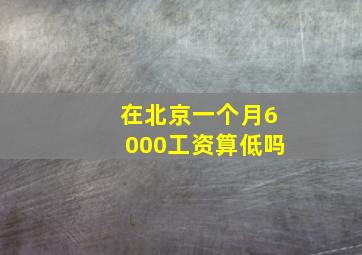 在北京一个月6000工资算低吗